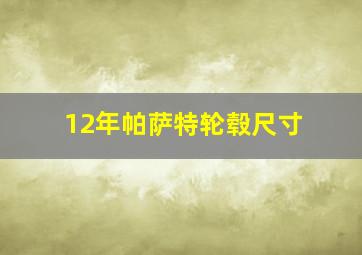 12年帕萨特轮毂尺寸